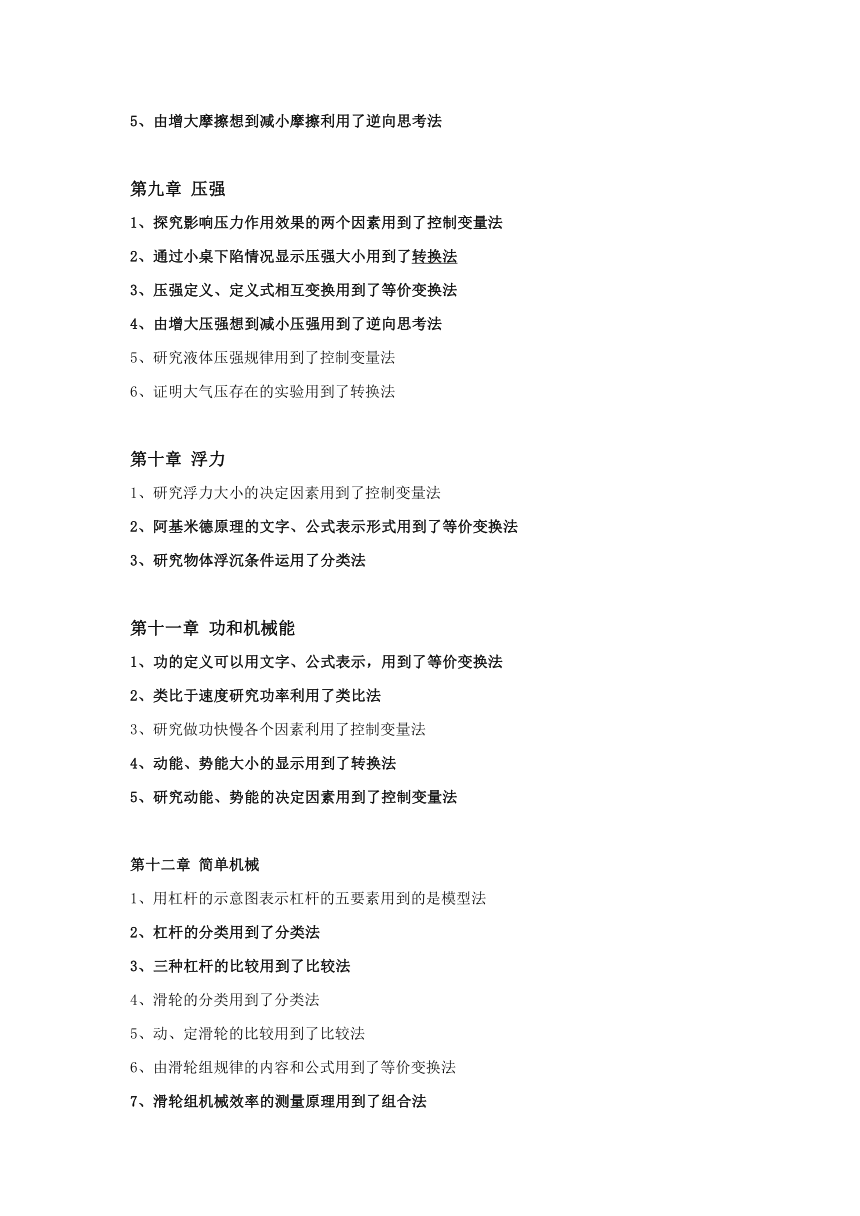 5、由增大摩擦想到减小摩擦利用了逆向思考法

第九章 压强

1、探究影响压力作用效果的两个因素用到了控制变量法

2、通过小桌下陷情况显示压强大小用到了转换法

3、压强定义、定义式相互变换用到了等价变换法

4、由增大压强想到减小压强用到了逆向思考法

5、研究液体压强规律用到了控制变量法

6、证明大气压存在的实验用到了转换法

第十章 浮力

1、研究浮力大小的决定因素用到了控制变量法

2、阿基米德原理的文字、公式表示形式用到了等价变换法

3、研究物体浮沉条件运用了分类法

第十一章 功和机械能

1、功的定义可以用文字、公式表示，用到了等价变换法

2、类比于速度研究功率利用了类比法

3、研究做功快慢各个因素利用了控制变量法

4、动能、势能大小的显示用到了转换法

5、研究动能、势能的决定因素用到了控制变量法

第十二章 简单机械

1、用杠杆的示意图表示杠杆的五要素用到的是模型法

2、杠杆的分类用到了分类法

3、三种杠杆的比较用到了比较法

4、滑轮的分类用到了分类法

5、动、定滑轮的比较用到了比较法

6、由滑轮组规律的内容和公式用到了等价变换法

7、滑轮组机械效率的测量原理用到了组合法